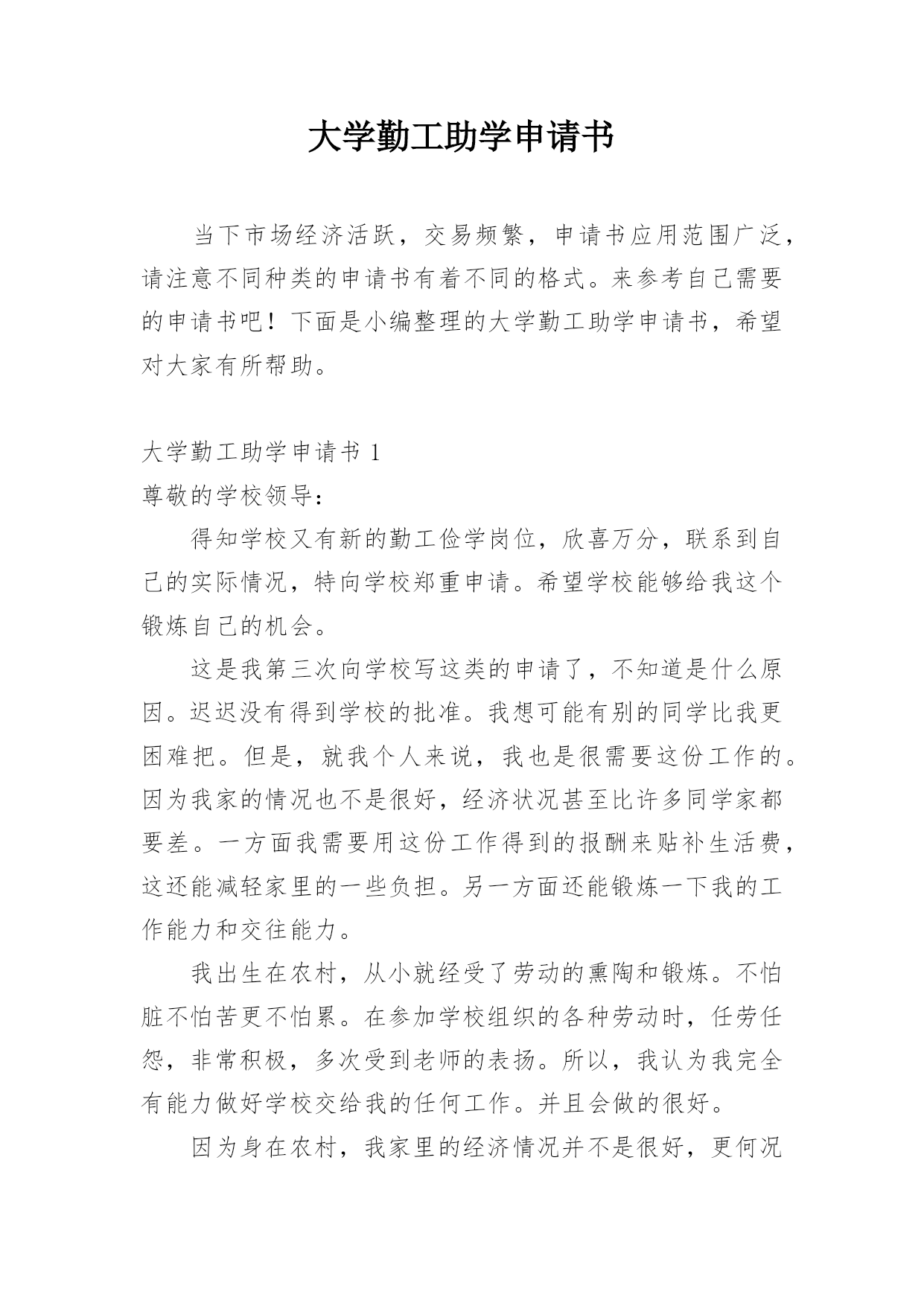 大学勤工助学申请书

当下市场经济活跃，交易频繁，申请书应用范围广泛，请注意不同种类的申请书有着不同的格式。来参考自己需要的申请书吧！下面是小编整理的大学勤工助学申请书，希望对大家有所帮助。

大学勤工助学申请书 1

尊敬的学校领导：

得知学校又有新的勤工俭学岗位，欣喜万分，联系到自己的实际情况，特向学校郑重申请。希望学校能够给我这个锻炼自己的机会。

这是我第三次向学校写这类的申请了，不知道是什么原因。迟迟没有得到学校的批准。我想可能有别的同学比我更困难把。但是，就我个人来说，我也是很需要这份工作的。因为我家的情况也不是很好，经济状况甚至比许多同学家都要差。一方面我需要用这份工作得到的报酬来贴补生活费，这还能减轻家里的一些负担。另一方面还能锻炼一下我的工作能力和交往能力。

我出生在农村，从小就经受了劳动的熏陶和锻炼。不怕脏不怕苦更不怕累。在参加学校组织的各种劳动时，任劳任怨，非常积极，多次受到老师的表扬。所以，我认为我完全有能力做好学校交给我的任何工作。并且会做的很好。

因为身在农村，我家里的经济情况并不是很好，更何况